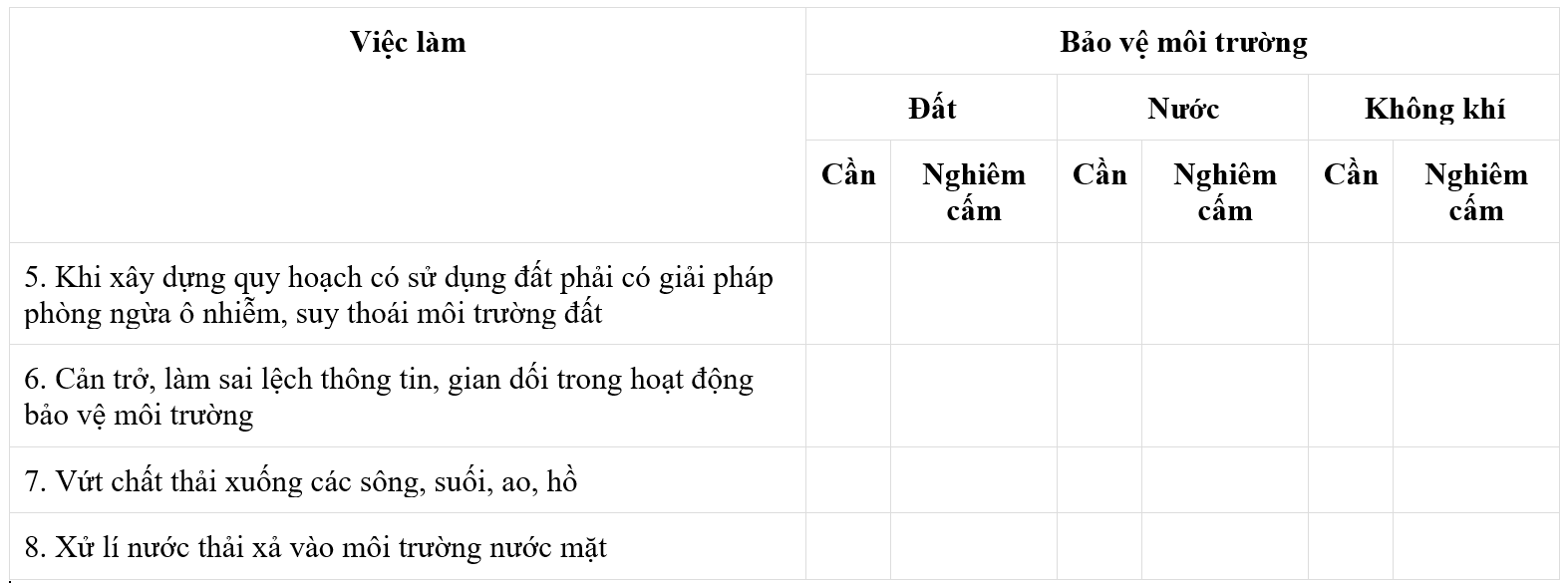 | Việc làm | Bảo vệ môi trường | | | | | |
|---|---|---|---|---|---|---|
| | Đất | | Nước | | Không khí | |
| | Cần | Nghiêm cấm | Cần | Nghiêm cấm | Cần | Nghiêm cấm |
| 5. Khi xây dựng quy hoạch có sử dụng đất phải có giải pháp phòng ngừa ô nhiễm, suy thoái môi trường đất | | | | | | |
| 6. Cản trở, làm sai lệch thông tin, gian dối trong hoạt động bảo vệ môi trường | | | | | | |
| 7. Vứt chất thải xuống các sông, suối, ao, hồ | | | | | | |
| 8. Xử lí nước thải xả vào môi trường nước mặt | | | | | | |